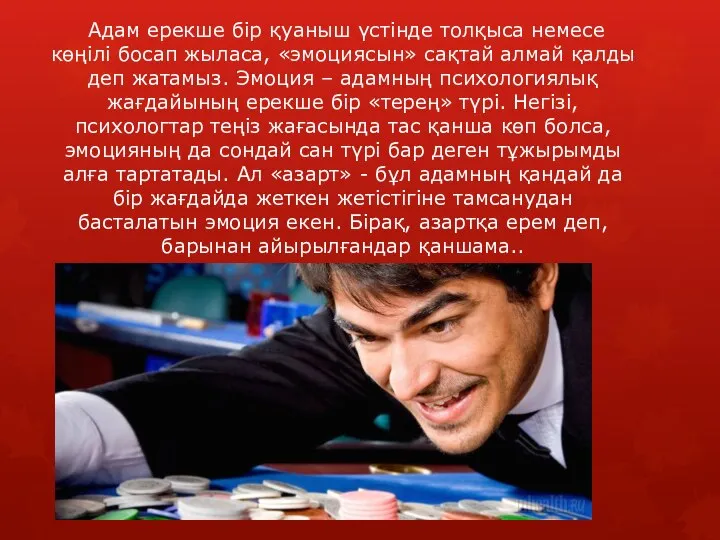 Адам ерекше бір қуаныш үстінде толқыса немесе көңілі босап жыласа, «эмоциясын» сақтай алмай қалды деп жатамыз. Эмоция – адамның психологиялық жағдайының ерекше бір «терең» түрі. Негізі, психологтар теңіз жағасында тас қанша көп болса, эмоцияның да сондай сан түрі бар деген тұжырымды алға тартатады. Ал «азарт» - бұл адамның қандай да бір жағдайда жеткен жетістігіне тамсанудан басталатын эмоция екен. Бірақ, азартқа ерем деп, барынан айырылғандар қаншама..